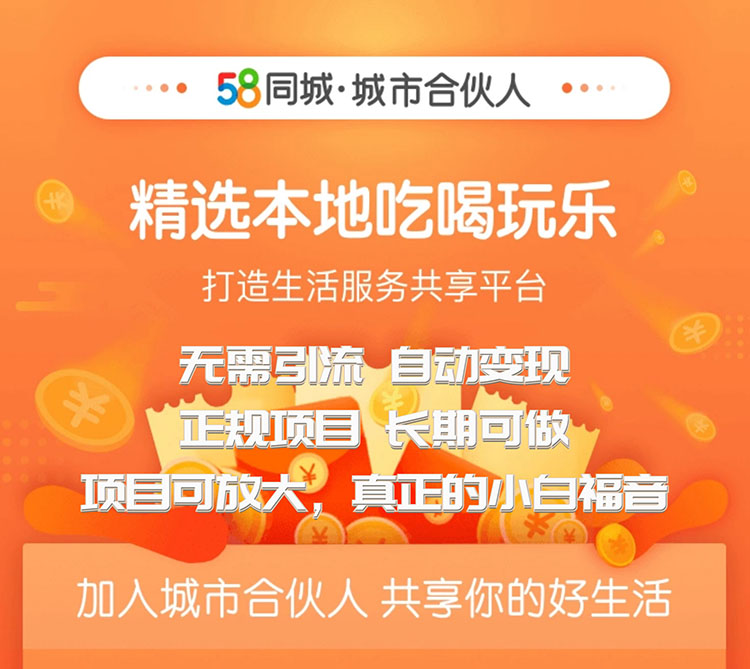 58同城·城市合伙人

精选本地吃喝玩乐

打造生活服务共享平台

无需引流 自动变现

正规项目 长期可做

项目可放大，真正的小白福音

加入城市合伙人 共享你的好生活